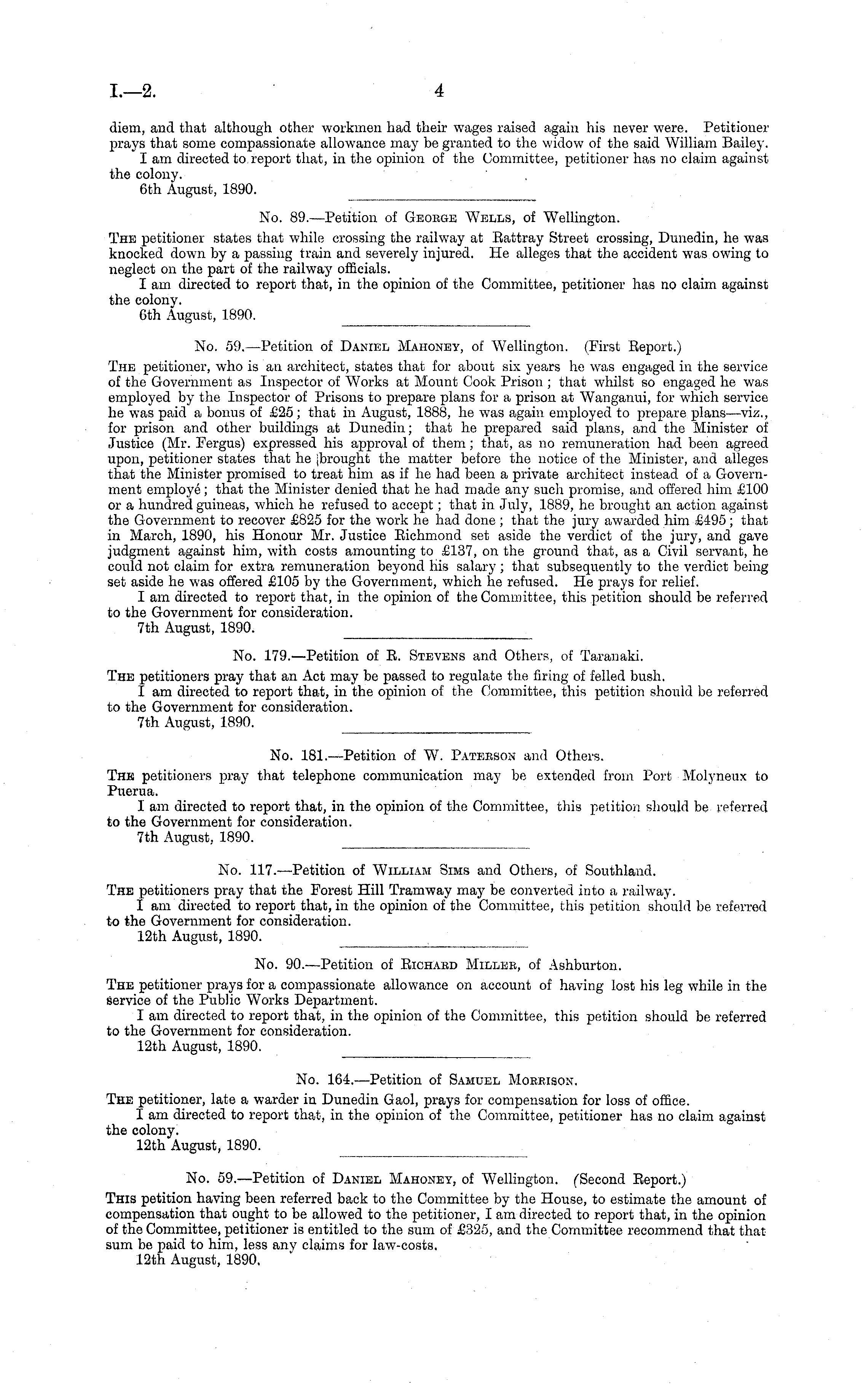 I.—2. 4

diem, and that although other workmen had their wages raised again his never were. Petitioner prays that some compassionate allowance may be granted to the widow of the said William Bailey.
I am directed to report that, in the opinion of the Committee, petitioner has no claim against the colony.
6th August, 1890.

No. 89.—Petition of George Wells, of Wellington.

The petitioner states that while crossing the railway at Rattray Street crossing, Dunedin, he was knocked down by a passing train and severely injured. He alleges that the accident was owing to neglect on the part of the railway officials.
I am directed to report that, in the opinion of the Committee, petitioner has no claim against the colony.
6th August, 1890.

No. 59.—Petition of Daniel Mahoney, of Wellington. (First Report.)

The petitioner, who is an architect, states that for about six years he was engaged in the service of the Government as Inspector of Works at Mount Cook Prison; that whilst so engaged he was employed by the Inspector of Prisons to prepare plans for a prison at Wanganui, for which service he was paid a bonus of £25; that in August, 1888, he was again employed to prepare plans—viz., for prison and other buildings at Dunedin; that he prepared said plans, and the Minister of Justice (Mr. Fergus) expressed his approval of them; that, as no remuneration had been agreed upon, petitioner states that he brought the matter before the notice of the Minister, and alleges that the Minister promised to treat him as if he had been a private architect instead of a Government employé; that the Minister denied that he had made any such promise, and offered him £100 or a hundred guineas, which he refused to accept; that in July, 1889, he brought an action against the Government to recover £825 for the work he had done; that the jury awarded him £495; that in March, 1890, his Honour Mr. Justice Richmond set aside the verdict of the jury, and gave judgment against him, with costs amounting to £137, on the ground that, as a Civil servant, he could not claim for extra remuneration beyond his salary; that subsequently to the verdict being set aside he was offered £105 by the Government, which he refused. He prays for relief.
I am directed to report that, in the opinion of the Committee, this petition should be referred to the Government for consideration.
7th August, 1890.

No. 179.—Petition of R. Stevens and Others, of Taranaki.

The petitioners pray that an Act may be passed to regulate the firing of felled bush.
I am directed to report that, in the opinion of the Committee, this petition should be referred to the Government for consideration.
7th August, 1890.

No. 181.—Petition of W. Paterson and Others.

The petitioners pray that telephone communication may be extended from Port Molyneux to Puerua.
I am directed to report that, in the opinion of the Committee, this petition should be referred to the Government for consideration.
7th August, 1890.

No. 117.—Petition of William Sims and Others, of Southland.

The petitioners pray that the Forest Hill Tramway may be converted into a railway.
I am directed to report that, in the opinion of the Committee, this petition should be referred to the Government for consideration.
12th August, 1890.

No. 90.—Petition of Richard Miller, of Ashburton.

The petitioner prays for a compassionate allowance on account of having lost his leg while in the service of the Public Works Department.
I am directed to report that, in the opinion of the Committee, this petition should be referred to the Government for consideration.
12th August, 1890.

No. 164.—Petition of Samuel Morrison.

The petitioner, late a warder in Dunedin Gaol, prays for compensation for loss of office.
I am directed to report that, in the opinion of the Committee, petitioner has no claim against the colony.
12th August, 1890.

No. 59.—Petition of Daniel Mahoney, of Wellington. (Second Report.)

This petition having been referred back to the Committee by the House, to estimate the amount of compensation that ought to be allowed to the petitioner, I am directed to report that, in the opinion of the Committee, petitioner is entitled to the sum of £325, and the Committee recommend that that sum be paid to him, less any claims for law-costs.
12th August, 1890.